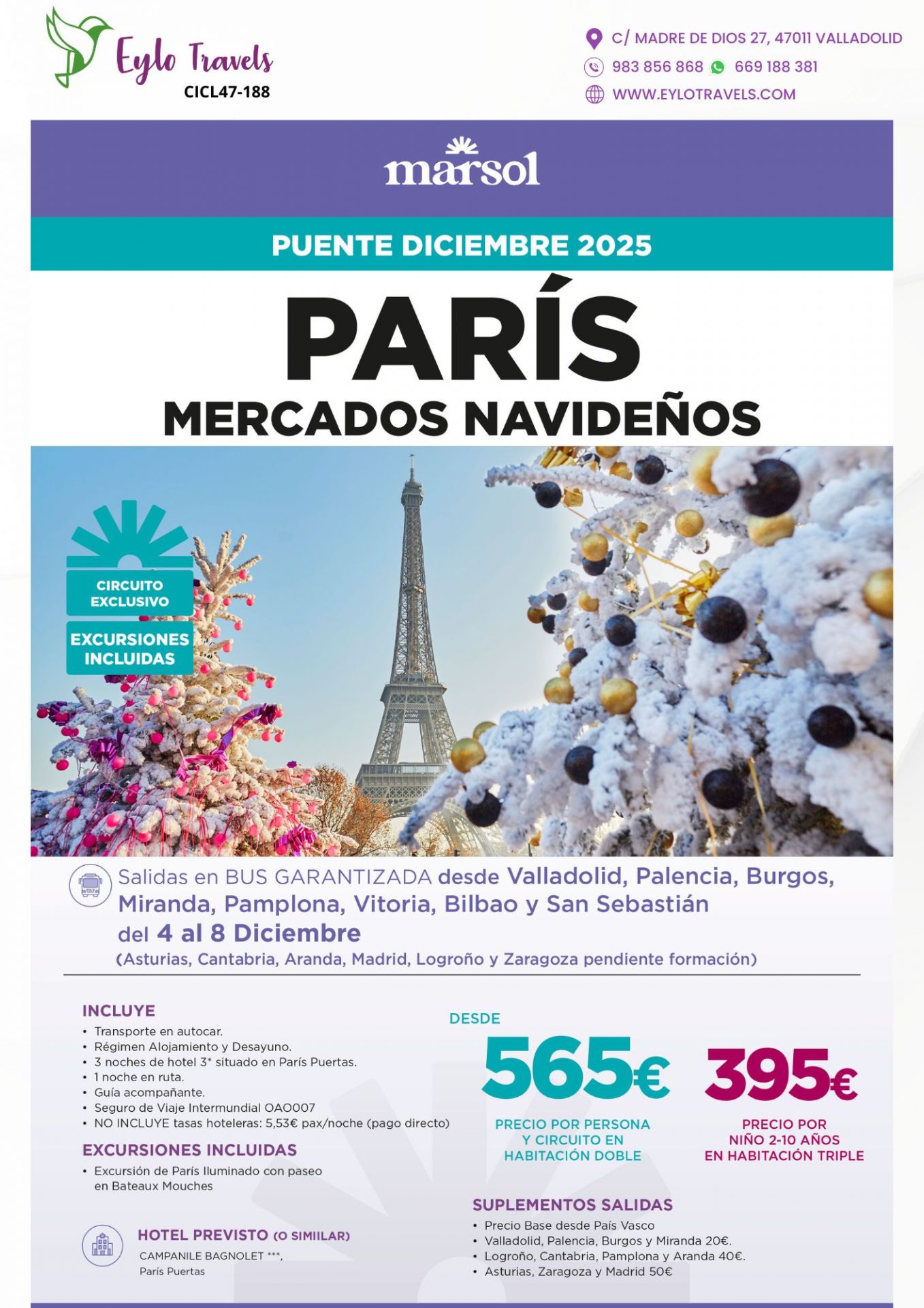 Eylo Travels
CICL47-188

C/ MADRE DE DIOS 27, 47011 VALLADOLID
983 856 868 669 188 381
WWW.EYLOTRAVELS.COM

marsol

PUENTE DICIEMBRE 2025

PARÍS
MERCADOS NAVIDEÑOS

CIRCUITO EXCLUSIVO
EXCURSIONES INCLUIDAS

Salidas en BUS GARANTIZADA desde Valladolid, Palencia, Burgos, Miranda, Pamplona, Vitoria, Bilbao y San Sebastián del 4 al 8 Diciembre
(Asturias, Cantabria, Aranda, Madrid, Logroño y Zaragoza pendiente formación)

INCLUYE
• Transporte en autocar.
• Régimen Alojamiento y Desayuno.
• 3 noches de hotel 3* situado en París Puertas.
• 1 noche en ruta.
• Guía acompañante.
• Seguro de Viaje Intermundial OAO007
• NO INCLUYE tasas hoteleras: 5,53€ pax/noche (pago directo)

EXCURSIONES INCLUIDAS
• Excursión de París Iluminado con paseo en Bateaux Mouches

HOTEL PREVISTO (O SIMIILAR)
CAMPANILE BAGNOLET ***,
París Puertas

DESDE
565€
PRECIO POR PERSONA Y CIRCUITO EN HABITACIÓN DOBLE

395€
PRECIO POR NIÑO 2-10 AÑOS EN HABITACIÓN TRIPLE

SUPLEMENTOS SALIDAS
• Precio Base desde País Vasco
• Valladolid, Palencia, Burgos y Miranda 20€.
• Logroño, Cantabria, Pamplona y Aranda 40€.
• Asturias, Zaragoza y Madrid 50€